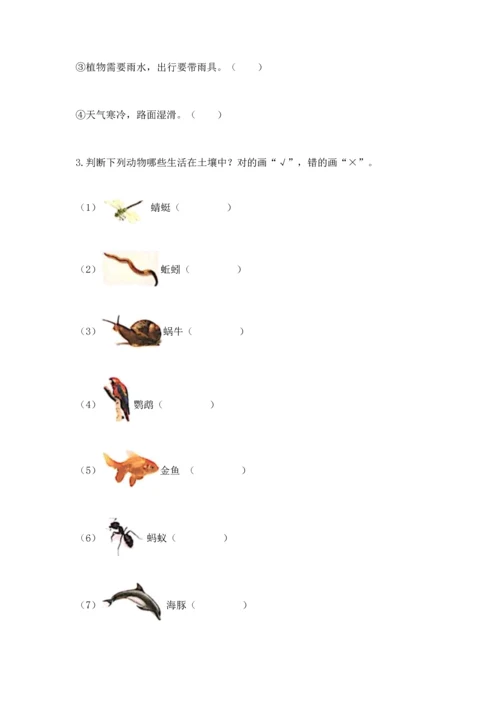 ③植物需要雨水，出行要带雨具。（　　）

④天气寒冷，路面湿滑。（　　）

3. 判断下列动物哪些生活在土壤中？对的画“√”，错的画“×”。

（1）蜻蜓（　　　　）

（2）蚯蚓（　　　　）

（3）蜗牛（　　　　）

（4）鹦鹉（　　　　）

（5）金鱼（　　　　）

（6）蚂蚁（　　　　）

（7）海豚（　　　　）